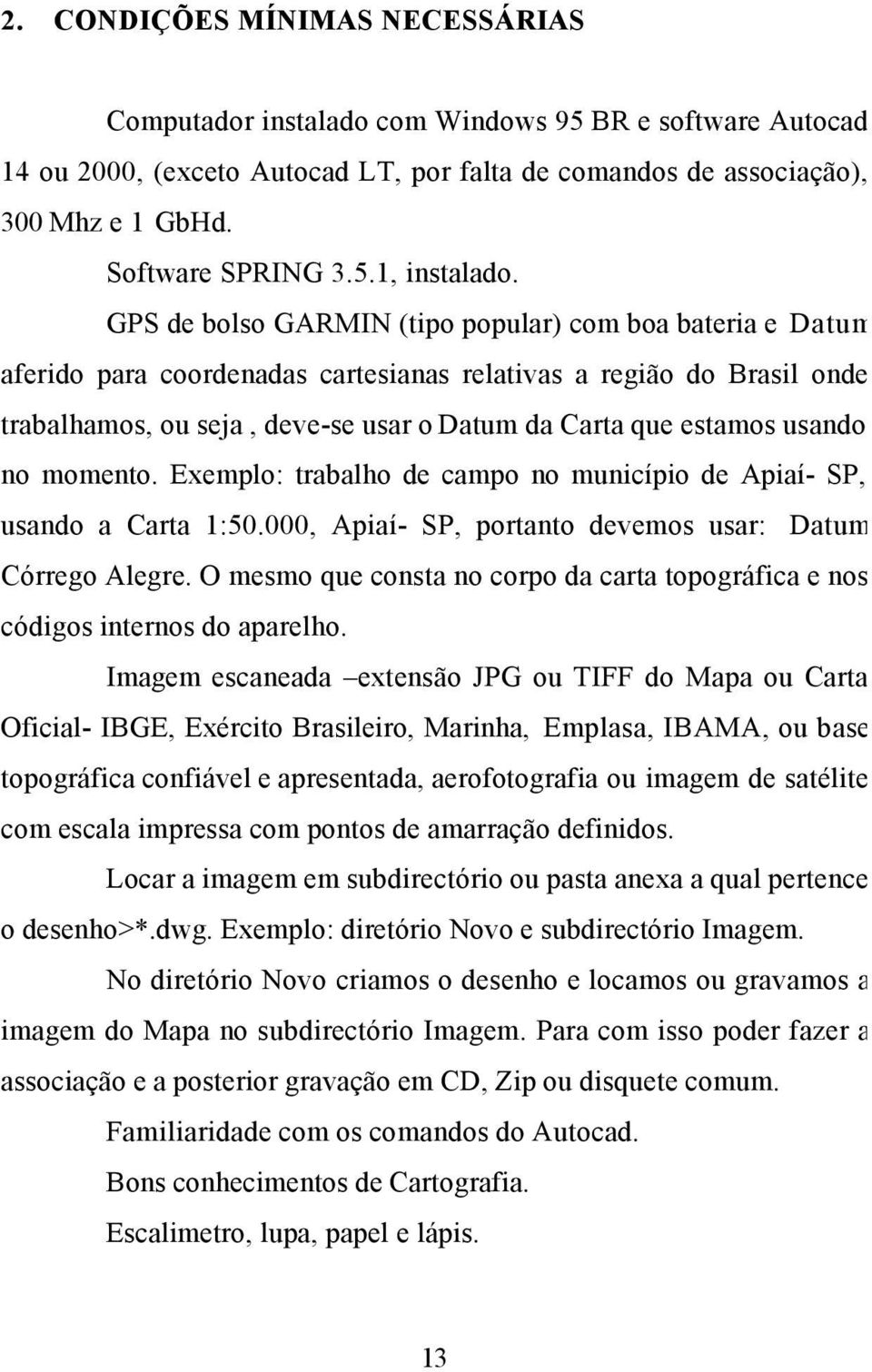 2. CONDIÇÕES MÍNIMAS NECESSÁRIAS

Computador instalado com Windows 95 BR e software Autocad 14 ou 2000, (exceto Autocad LT, por falta de comandos de associação), 300 Mhz e 1 GbHd.

Software SPRING 3.5.1, instalado.

GPS de bolso GARMIN (tipo popular) com boa bateria e Datum aferido para coordenadas cartesianas relativas a região do Brasil onde trabalhamos, ou seja , deve-se usar o Datum da Carta que estamos usando no momento. Exemplo: trabalho de campo no município de Apiaí- SP, usando a Carta 1:50.000, Apiaí- SP, portanto devemos usar: Datum Córrego Alegre. O mesmo que consta no corpo da carta topográfica e nos códigos internos do aparelho.

Imagem escaneada –extensão JPG ou TIFF do Mapa ou Carta Oficial- IBGE, Exército Brasileiro, Marinha, Emplasa, IBAMA, ou base topográfica confiável e apresentada, aerofotografia ou imagem de satélite com escala impressa com pontos de amarração definidos.

Locar a imagem em subdirectório ou pasta anexa a qual pertence o desenho>*.dwg. Exemplo: diretório Novo e subdirectório Imagem.

No diretório Novo criamos o desenho e locamos ou gravamos a imagem do Mapa no subdirectório Imagem. Para com isso poder fazer a associação e a posterior gravação em CD, Zip ou disquete comum.

Familiaridade com os comandos do Autocad.

Bons conhecimentos de Cartografia.

Escalimetro, lupa, papel e lápis.

13